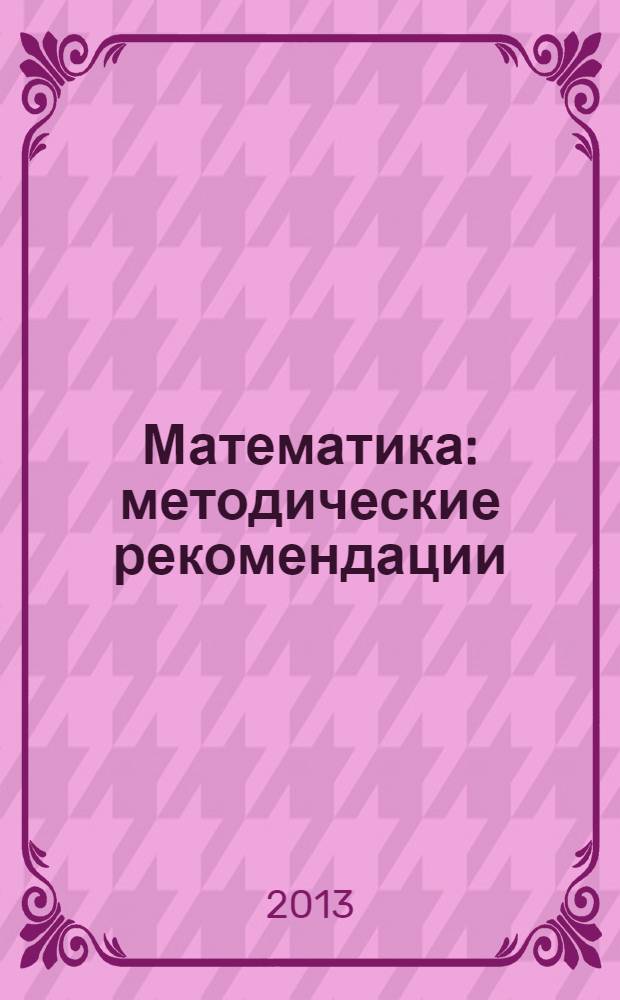 Математика: методические рекомендации

2013